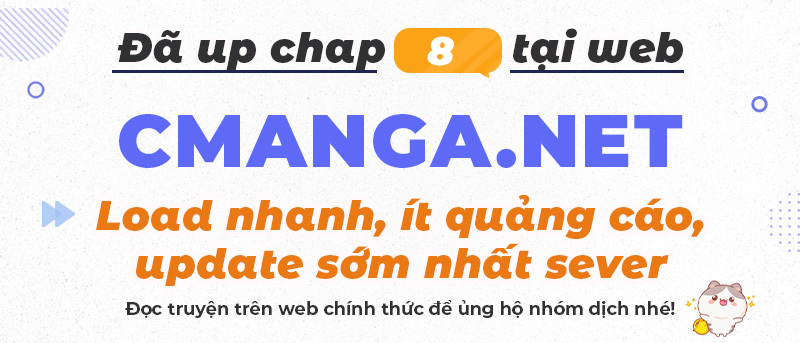 Đã up chap 8 tại web

CMANGA.NET

Load nhanh, ít quảng cáo, update sớm nhất sever

Đọc truyện trên web chính thức để ủng hộ nhóm dịch nhé!